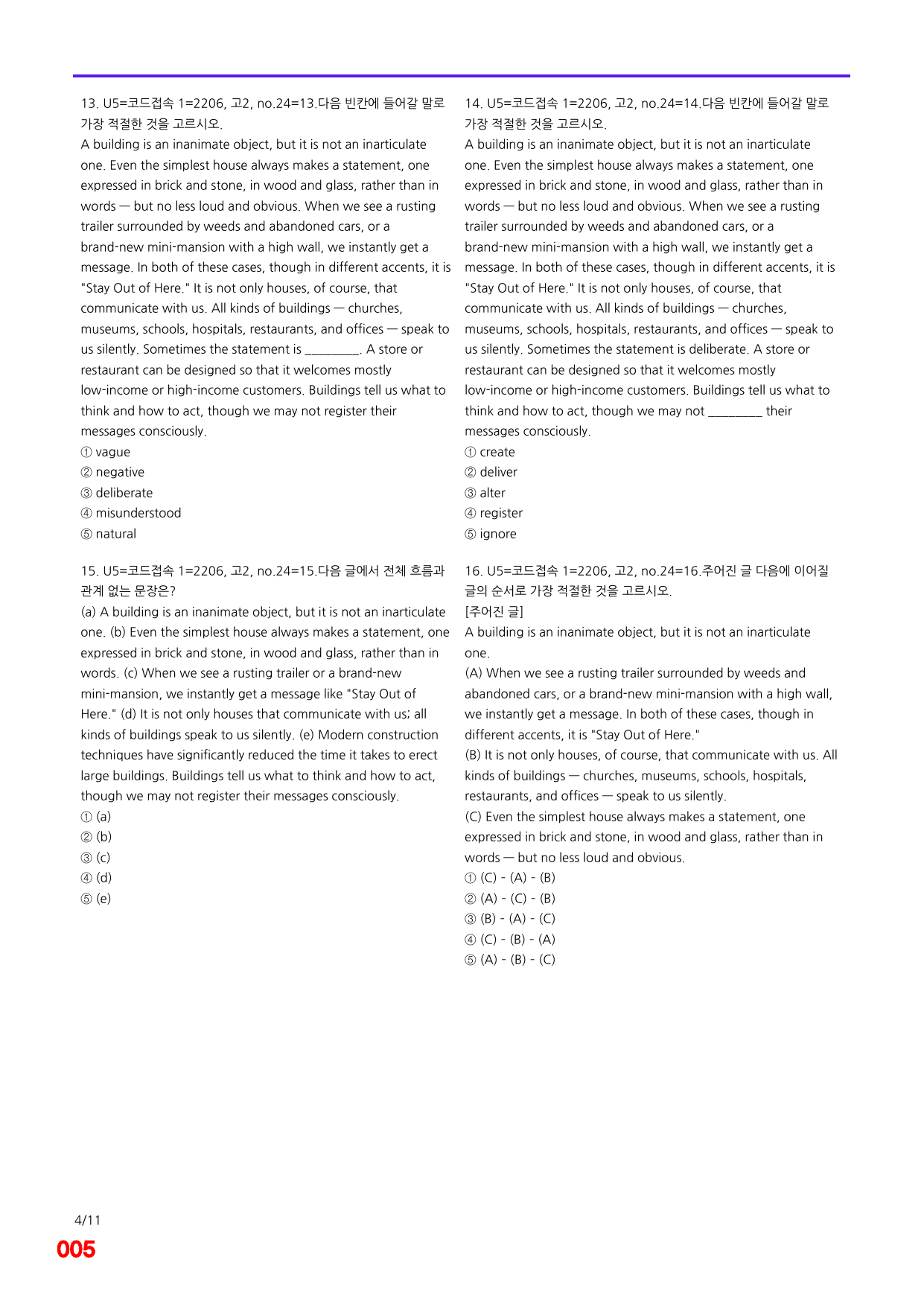 13. U5=코드접속 1=2206, 고2, no.24=13.다음 빈칸에 들어갈 말로 가장 적절한 것을 고르시오.

A building is an inanimate object, but it is not an inarticulate one. Even the simplest house always makes a statement, one expressed in brick and stone, in wood and glass, rather than in words — but no less loud and obvious. When we see a rusting trailer surrounded by weeds and abandoned cars, or a brand-new mini-mansion with a high wall, we instantly get a message. In both of these cases, though in different accents, it is "Stay Out of Here." It is not only houses, of course, that communicate with us. All kinds of buildings — churches, museums, schools, hospitals, restaurants, and offices — speak to us silently. Sometimes the statement is ____. A store or restaurant can be designed so that it welcomes mostly low-income or high-income customers. Buildings tell us what to think and how to act, though we may not register their messages consciously.

① vague
② negative
③ deliberate
④ misunderstood
⑤ natural

15. U5=코드접속 1=2206, 고2, no.24=15.다음 글에서 전체 흐름과 관계 없는 문장은?

(a) A building is an inanimate object, but it is not an inarticulate one. (b) Even the simplest house always makes a statement, one expressed in brick and stone, in wood and glass, rather than in words. (c) When we see a rusting trailer or a brand-new mini-mansion, we instantly get a message like "Stay Out of Here." (d) It is not only houses that communicate with us; all kinds of buildings speak to us silently. (e) Modern construction techniques have significantly reduced the time it takes to erect large buildings. Buildings tell us what to think and how to act, though we may not register their messages consciously.

① (a)
② (b)
③ (c)
④ (d)
⑤ (e)

14. U5=코드접속 1=2206, 고2, no.24=14.다음 빈칸에 들어갈 말로 가장 적절한 것을 고르시오.

A building is an inanimate object, but it is not an inarticulate one. Even the simplest house always makes a statement, one expressed in brick and stone, in wood and glass, rather than in words — but no less loud and obvious. When we see a rusting trailer surrounded by weeds and abandoned cars, or a brand-new mini-mansion with a high wall, we instantly get a message. In both of these cases, though in different accents, it is "Stay Out of Here." It is not only houses, of course, that communicate with us. All kinds of buildings — churches, museums, schools, hospitals, restaurants, and offices — speak to us silently. Sometimes the statement is deliberate. A store or restaurant can be designed so that it welcomes mostly low-income or high-income customers. Buildings tell us what to think and how to act, though we may not ____ their messages consciously.

① create
② deliver
③ alter
④ register
⑤ ignore

16. U5=코드접속 1=2206, 고2, no.24=16.주어진 글 다음에 이어질 글의 순서로 가장 적절한 것을 고르시오.

[주어진 글]
A building is an inanimate object, but it is not an inarticulate one.

(A) When we see a rusting trailer surrounded by weeds and abandoned cars, or a brand-new mini-mansion with a high wall, we instantly get a message. In both of these cases, though in different accents, it is "Stay Out of Here."

(B) It is not only houses, of course, that communicate with us. All kinds of buildings — churches, museums, schools, hospitals, restaurants, and offices — speak to us silently.

(C) Even the simplest house always makes a statement, one expressed in brick and stone, in wood and glass, rather than in words — but no less loud and obvious.

① (C) - (A) - (B)
② (A) - (C) - (B)
③ (B) - (A) - (C)
④ (C) - (B) - (A)
⑤ (A) - (B) - (C)

4/11
005